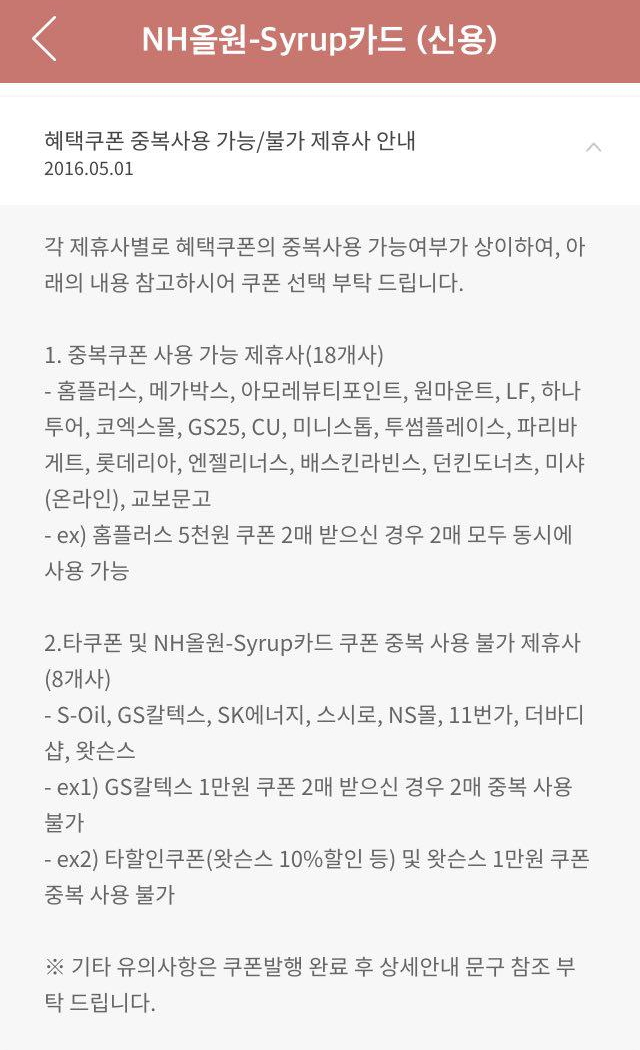 NH올원-Syrup카드 (신용)

혜택쿠폰 중복사용 가능/불가 제휴사 안내
2016.05.01

각 제휴사별로 혜택쿠폰의 중복사용 가능여부가 상이하여, 아래의 내용 참고하시어 쿠폰 선택 부탁 드립니다.

1. 중복쿠폰 사용 가능 제휴사(18개사)
- 홈플러스, 메가박스, 아모레뷰티포인트, 원마운트, LF, 하나투어, 코엑스몰, GS25, CU, 미니스톱, 투썸플레이스, 파리바게트, 롯데리아, 엔젤리너스, 배스킨라빈스, 던킨도너츠, 미샤(온라인), 교보문고
- ex) 홈플러스 5천원 쿠폰 2매 받으신 경우 2매 모두 동시에 사용 가능

2.타쿠폰 및 NH올원-Syrup카드 쿠폰 중복 사용 불가 제휴사(8개사)
- S-Oil, GS칼텍스, SK에너지, 스시로, NS몰, 11번가, 더바디샵, 왓슨스
- ex1) GS칼텍스 1만원 쿠폰 2매 받으신 경우 2매 중복 사용 불가
- ex2) 타할인쿠폰(왓슨스 10%할인 등) 및 왓슨스 1만원 쿠폰 중복 사용 불가

※ 기타 유의사항은 쿠폰발행 완료 후 상세안내 문구 참조 부탁 드립니다.